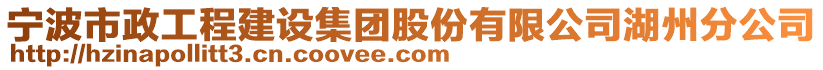 宁波市政工程建设集团股份有限公司湖州分公司
http://hzinapollitt3.cn.coovee.com